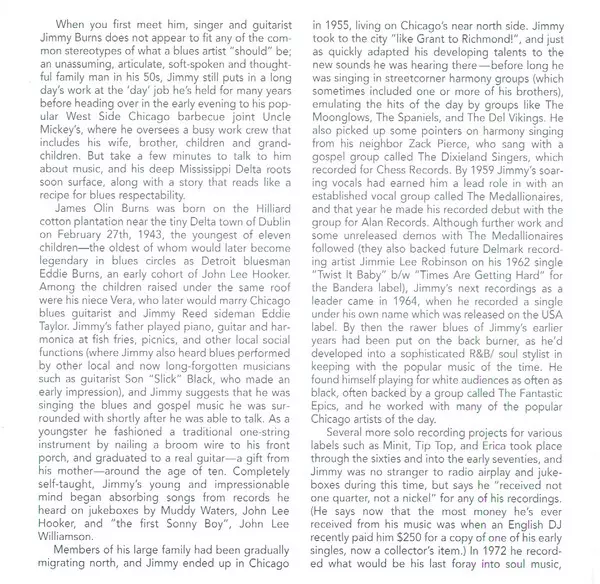 When you first meet him, singer and guitarist Jimmy Burns does not appear to fit any of the common stereotypes of what a blues artist "should" be; an unassuming, articulate, soft-spoken and thoughtful family man in his 50s, Jimmy still puts in a long day's work at the 'day' job he's held for many years before heading over in the early evening to his popular West Side Chicago barbecue joint Uncle Mickey's, where he oversees a busy work crew that includes his wife, brother, children and grandchildren. But take a few minutes to talk to him about music, and his deep Mississippi Delta roots soon surface, along with a story that reads like a recipe for blues respectability.

James Olin Burns was born on the Hilliard cotton plantation near the tiny Delta town of Dublin on February 27th, 1943, the youngest of eleven children—the oldest of whom would later become legendary in blues circles as Detroit bluesman Eddie Burns, an early cohort of John Lee Hooker. Among the children raised under the same roof were his niece Vera, who later would marry Chicago blues guitarist and Jimmy Reed sideman Eddie Taylor. Jimmy's father played piano, guitar and harmonica at fish fries, picnics, and other local social functions (where Jimmy also heard blues performed by other local and now long-forgotten musicians such as guitarist Son "Slick" Black, who made an early impression), and Jimmy suggests that he was singing the blues and gospel music he was surrounded with shortly after he was able to talk. As a youngster he fashioned a traditional one-string instrument by nailing a broom wire to his front porch, and graduated to a real guitar—a gift from his mother—around the age of ten. Completely self-taught, Jimmy's young and impressionable mind began absorbing songs from records he heard on jukeboxes by Muddy Waters, John Lee Hooker, and "the first Sonny Boy", John Lee Williamson.

Members of his large family had been gradually migrating north, and Jimmy ended up in Chicago in 1955, living on Chicago's near north side. Jimmy took to the city "like Grant to Richmond!", and just as quickly adapted his developing talents to the new sounds he was hearing there—before long he was singing in streetcorner harmony groups (which sometimes included one or more of his brothers), emulating the hits of the day by groups like The Moonglows, The Spaniels, and The Del Vikings. He also picked up some pointers on harmony singing from his neighbor Zack Pierce, who sang with a gospel group called The Dixieland Singers, which recorded for Chess Records. By 1959 Jimmy's soaring vocals had earned him a lead role in with an established vocal group called The Medallionaires, and that year he made his recorded debut with the group for Alan Records. Although further work and some unreleased demos with The Medallionaires followed (they also backed future Delmark recording artist Jimmie Lee Robinson on his 1962 single "Twist It Baby" b/w "Times Are Getting Hard" for the Bandera label), Jimmy's next recordings as a leader came in 1964, when he recorded a single under his own name which was released on the USA label. By then the rawer blues of Jimmy's earlier years had been put on the back burner, as he'd developed into a sophisticated R&B/ soul stylist in keeping with the popular music of the time. He found himself playing for white audiences as often as black, often backed by a group called The Fantastic Epics, and he worked with many of the popular Chicago artists of the day.

Several more solo recording projects for various labels such as Minit, Tip Top, and Erica took place through the sixties and into the early seventies, and Jimmy was no stranger to radio airplay and jukeboxes during this time, but says he "received not one quarter, not a nickel" for any of his recordings. (He says now that the most money he's ever received from his music was when an English DJ recently paid him $250 for a copy of one of his early singles, now a collector's item.) In 1972 he recorded what would be his last foray into soul music,